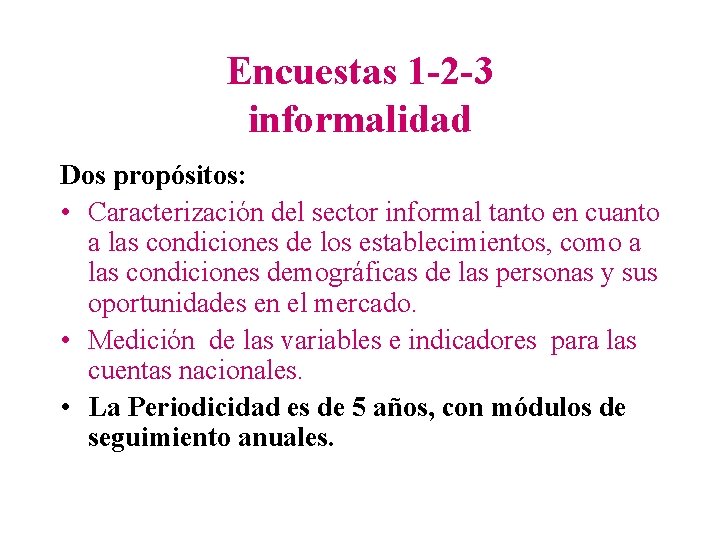 Encuestas 1-2-3
informalidad

Dos propósitos:

• Caracterización del sector informal tanto en cuanto a las condiciones de los establecimientos, como a las condiciones demográficas de las personas y sus oportunidades en el mercado.
• Medición de las variables e indicadores para las cuentas nacionales.
• La Periodicidad es de 5 años, con módulos de seguimiento anuales.